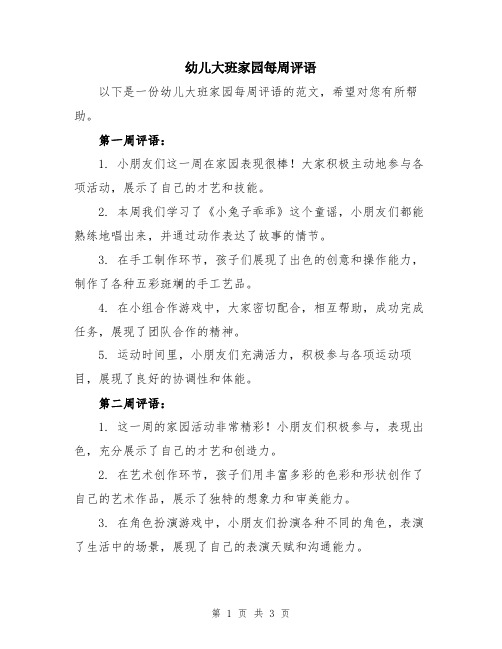 幼儿大班家园每周评语

以下是一份幼儿大班家园每周评语的范文，希望对您有所帮助。

第一周评语：

1. 小朋友们这一周在家园表现很棒！大家积极主动地参与各项活动，展示了自己的才艺和技能。

2. 本周我们学习了《小兔子乖乖》这个童谣，小朋友们都能熟练地唱出来，并通过动作表达了故事的情节。

3. 在手工制作环节，孩子们展现了出色的创意和操作能力，制作了各种五彩斑斓的手工艺品。

4. 在小组合作游戏中，大家密切配合，相互帮助，成功完成任务，展现了团队合作的精神。

5. 运动时间里，小朋友们充满活力，积极参与各项运动项目，展现了良好的协调性和体能。

第二周评语：

1. 这一周的家园活动非常精彩！小朋友们积极参与，表现出色，充分展示了自己的才艺和创造力。

2. 在艺术创作环节，孩子们用丰富多彩的色彩和形状创作了自己的艺术作品，展示了独特的想象力和审美能力。

3. 在角色扮演游戏中，小朋友们扮演各种不同的角色，表演了生活中的场景，展现了自己的表演天赋和沟通能力。

第 1 页 共 3 页